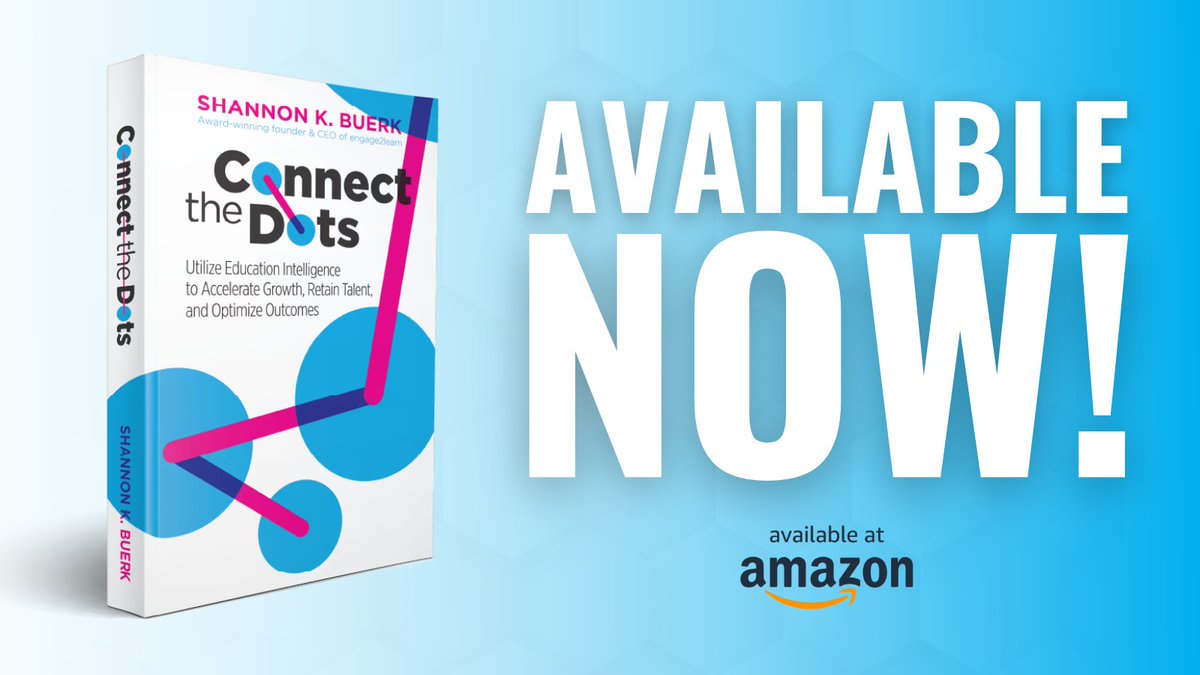 Connect the Dots

SHANNON K. BUERK

SHANNON K. BUERK
Award-winning founder & CEO of engage2learn

Connect the Dots

Utilize Education Intelligence to Accelerate Growth, Retain Talent, and Optimize Outcomes

AVAILABLE NOW!

available at
amazon